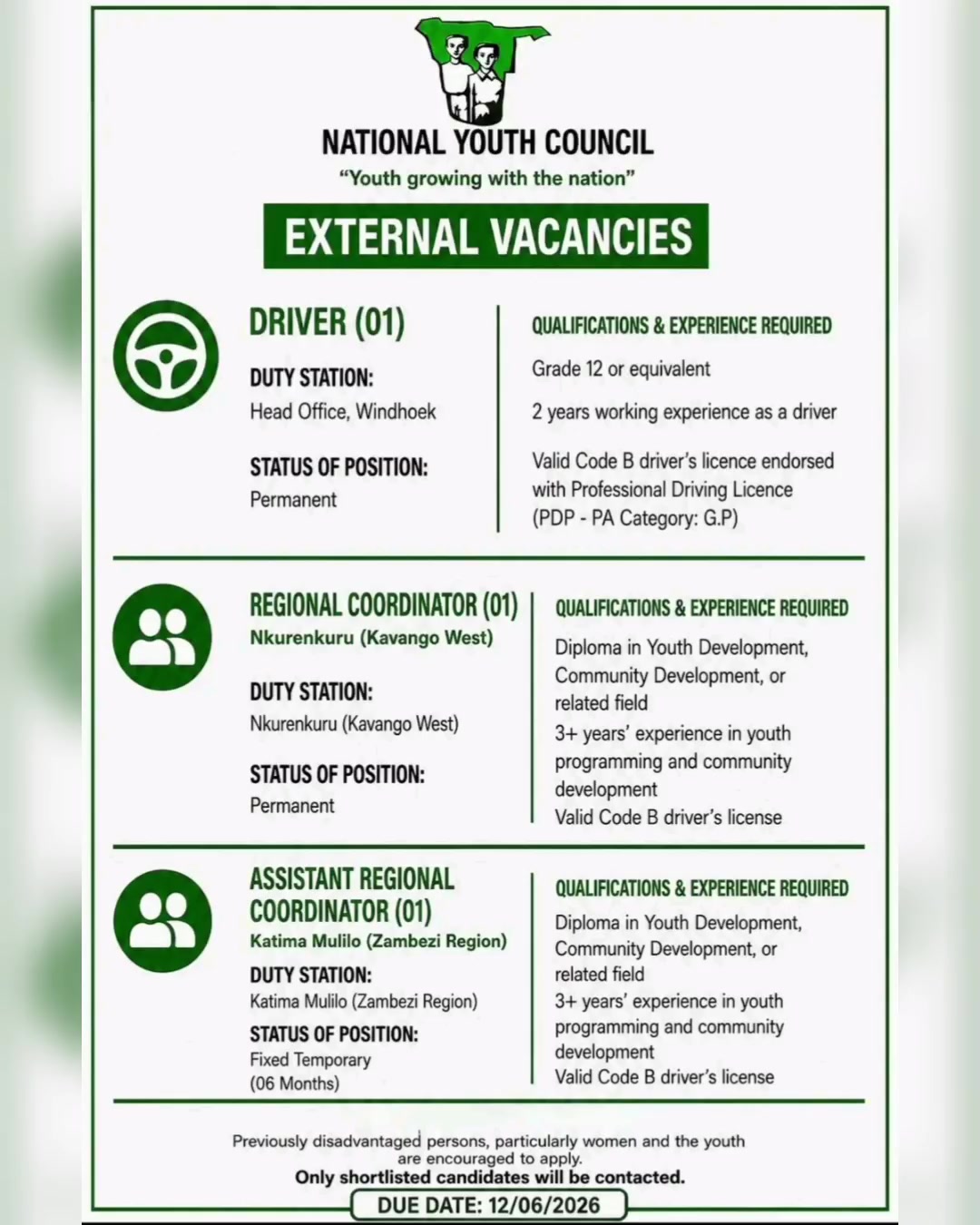 NATIONAL YOUTH COUNCIL
"Youth growing with the nation"

EXTERNAL VACANCIES

DRIVER (01)

DUTY STATION:
Head Office, Windhoek

STATUS OF POSITION:
Permanent

QUALIFICATIONS & EXPERIENCE REQUIRED

Grade 12 or equivalent

2 years working experience as a driver

Valid Code B driver's licence endorsed with Professional Driving Licence (PDP - PA Category: G.P)

REGIONAL COORDINATOR (01)
Nkurenkuru (Kavango West)

DUTY STATION:
Nkurenkuru (Kavango West)

STATUS OF POSITION:
Permanent

QUALIFICATIONS & EXPERIENCE REQUIRED

Diploma in Youth Development, Community Development, or related field
3+ years' experience in youth programming and community development
Valid Code B driver's license

ASSISTANT REGIONAL COORDINATOR (01)
Katima Mulilo (Zambezi Region)

DUTY STATION:
Katima Mulilo (Zambezi Region)

STATUS OF POSITION:
Fixed Temporary
(06 Months)

QUALIFICATIONS & EXPERIENCE REQUIRED

Diploma in Youth Development, Community Development, or related field
3+ years' experience in youth programming and community development
Valid Code B driver's license

Previously disadvantaged persons, particularly women and the youth are encouraged to apply.
Only shortlisted candidates will be contacted.

DUE DATE: 12/06/2026